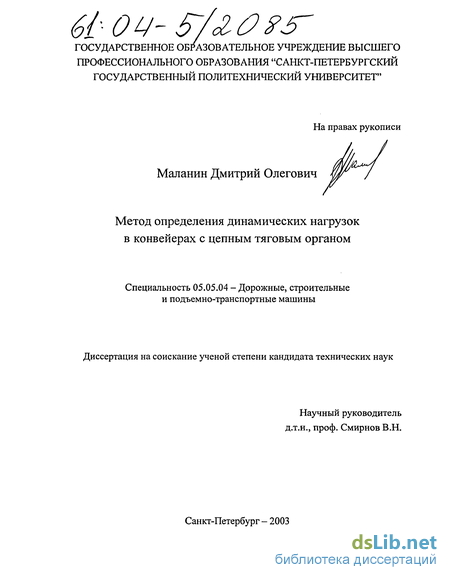 61:04-5/2085

ГОСУДАРСТВЕННОЕ ОБРАЗОВАТЕЛЬНОЕ УЧРЕЖДЕНИЕ ВЫСШЕГО ПРОФЕССИОНАЛЬНОГО ОБРАЗОВАНИЯ "САНКТ-ПЕТЕРБУРГСКИЙ ГОСУДАРСТВЕННЫЙ ПОЛИТЕХНИЧЕСКИЙ УНИВЕРСИТЕТ"

На правах рукописи

Маланин Дмитрий Олегович

Метод определения динамических нагрузок в конвейерах с цепным тяговым органом

Специальность 05.05.04 – Дорожные, строительные и подъемно-транспортные машины

Диссертация на соискание ученой степени кандидата технических наук

Научный руководитель д.т.н., проф. Смирнов В.Н.

Санкт-Петербург – 2003

dsLib.net
библиотека диссертаций